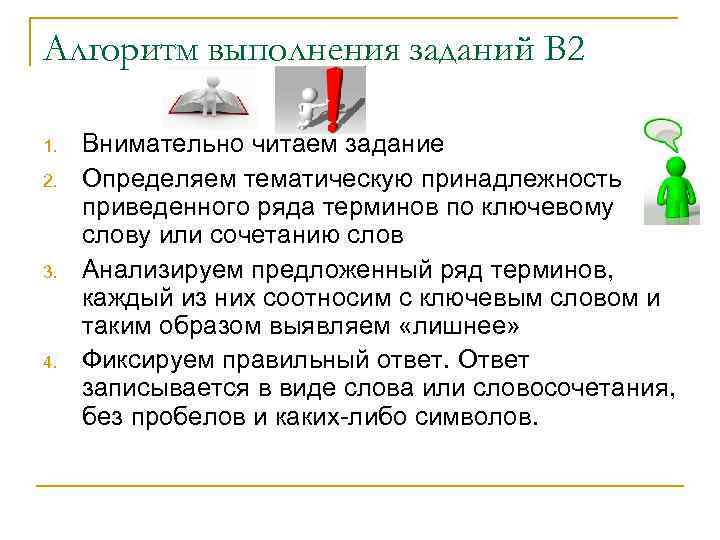 Алгоритм выполнения заданий В2

1. Внимательно читаем задание

2. Определяем тематическую принадлежность приведенного ряда терминов по ключевому слову или сочетанию слов

3. Анализируем предложенный ряд терминов, каждый из них соотносим с ключевым словом и таким образом выявляем «лишнее»

4. Фиксируем правильный ответ. Ответ записывается в виде слова или словосочетания, без пробелов и каких-либо символов.